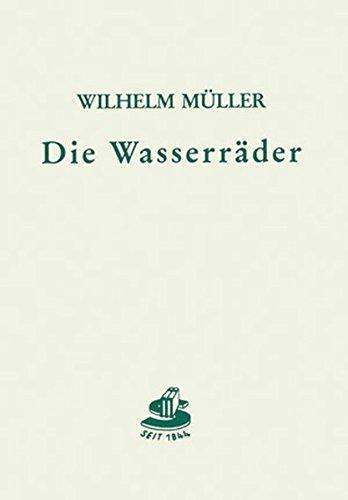 WILHELM MÜLLER

Die Wasserräder

SEIT 1844